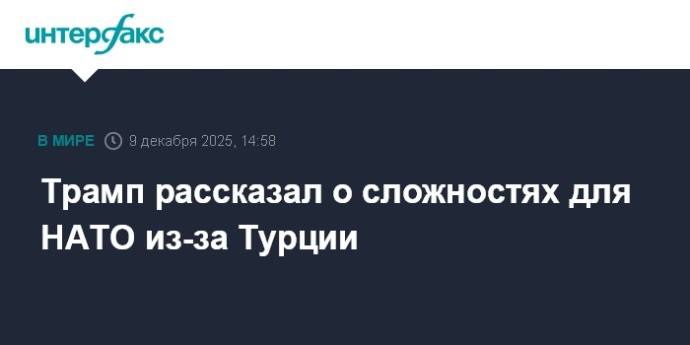 интерфакс

В МИРЕ 9 декабря 2025, 14:58

Трамп рассказал о сложностях для НАТО из-за Турции